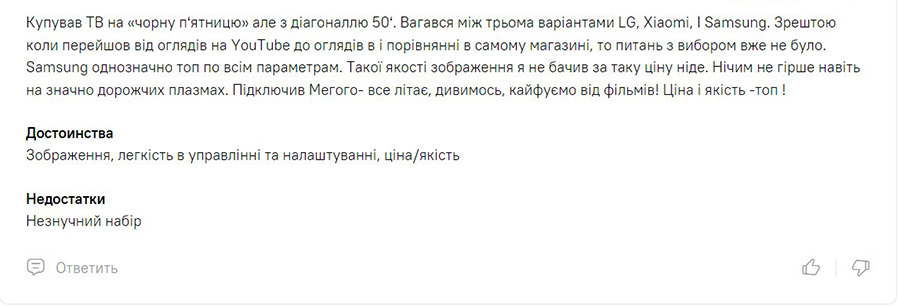 Купував ТВ на «чорну п'ятницю» але з діагоналлю 50'. Вагався між трьома варіантами LG, Xiaomi, I Samsung. Зрештою коли перейшов від оглядів на YouTube до оглядів в і порівнянні в самому магазині, то питань з вибором вже не було. Samsung однозначно топ по всім параметрам. Такої якості зображення я не бачив за таку ціну ніде. Нічим не гірше навіть на значно дорожчих плазмах. Підключив Мегого- все літає, дивимось, кайфуємо від фільмів! Ціна і якість -топ !

Достоинства
Зображення, легкість в управлінні та налаштуванні, ціна/якість

Недостатки
Незнучний набір

Ответить